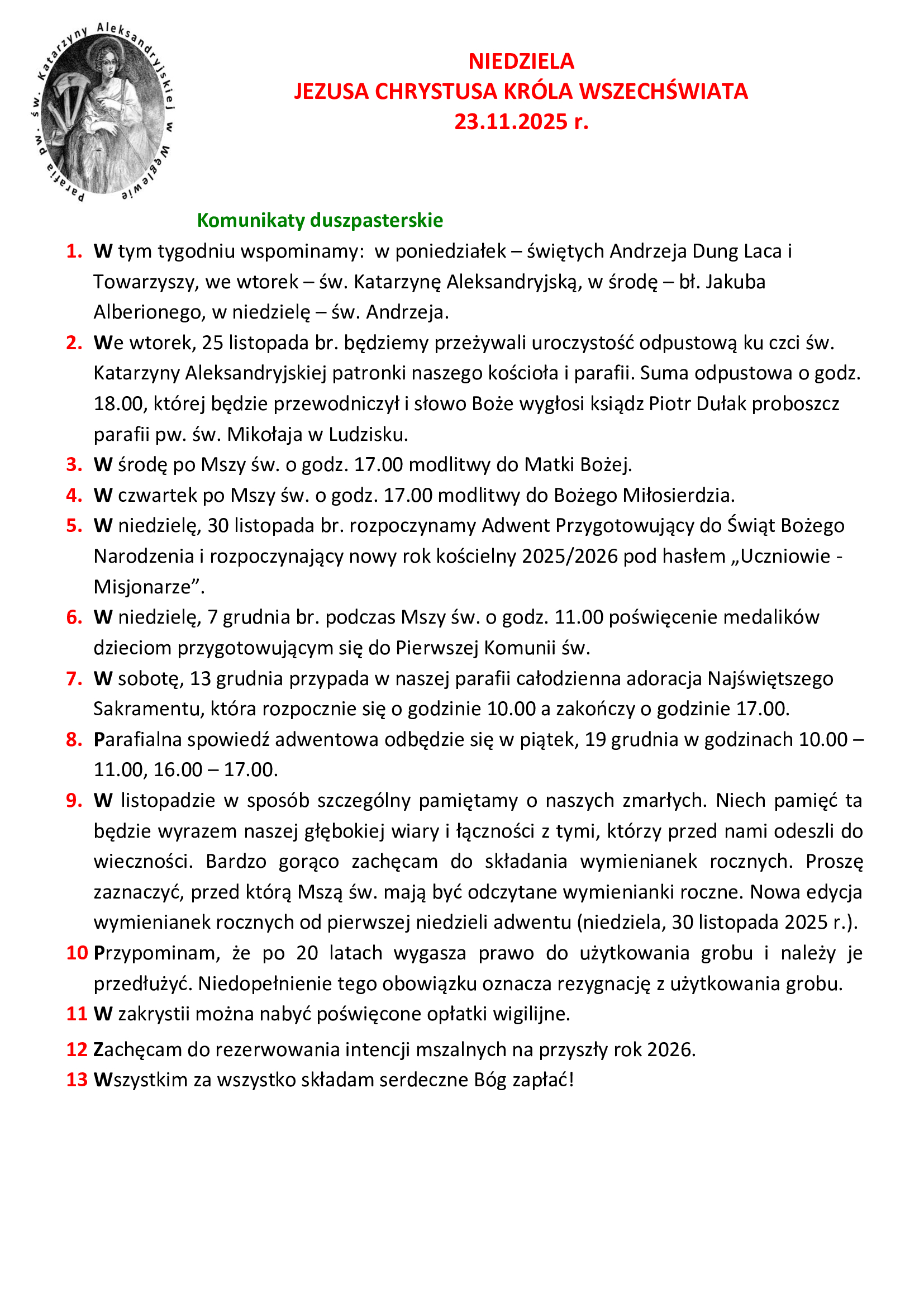 Parafia pw. św. Katarzyny Aleksandryjskiej w Węglewie

NIEDZIELA
JEZUSA CHRYSTUSA KRÓLA WSZECHŚWIATA
23.11.2025 r.

Komunikaty duszpasterskie

1. W tym tygodniu wspominamy: w poniedziałek – świętych Andrzeja Dung Laca i Towarzyszy, we wtorek – św. Katarzynę Aleksandryjską, w środę – bł. Jakuba Alberionego, w niedzielę – św. Andrzeja.
2. We wtorek, 25 listopada br. będziemy przeżywali uroczystość odpustową ku czci św. Katarzyny Aleksandryjskiej patronki naszego kościoła i parafii. Suma odpustowa o godz. 18.00, której będzie przewodniczył i słowo Boże wygłosi ksiądz Piotr Dułak proboszcz parafii pw. św. Mikołaja w Ludzisku.
3. W środę po Mszy św. o godz. 17.00 modlitwy do Matki Bożej.
4. W czwartek po Mszy św. o godz. 17.00 modlitwy do Bożego Miłosierdzia.
5. W niedzielę, 30 listopada br. rozpoczynamy Adwent Przygotowujący do Świąt Bożego Narodzenia i rozpoczynający nowy rok kościelny 2025/2026 pod hasłem „Uczniowie - Misjonarze”.
6. W niedzielę, 7 grudnia br. podczas Mszy św. o godz. 11.00 poświęcenie medalików dzieciom przygotowującym się do Pierwszej Komunii św.
7. W sobotę, 13 grudnia przypada w naszej parafii całodzienna adoracja Najświętszego Sakramentu, która rozpocznie się o godzinie 10.00 a zakończy o godzinie 17.00.
8. Parafialna spowiedź adwentowa odbędzie się w piątek, 19 grudnia w godzinach 10.00 – 11.00, 16.00 – 17.00.
9. W listopadzie w sposób szczególny pamiętamy o naszych zmarłych. Niech pamięć ta będzie wyrazem naszej głębokiej wiary i łączności z tymi, którzy przed nami odeszli do wieczności. Bardzo gorąco zachęcam do składania wymienianek rocznych. Proszę zaznaczyć, przed którą Mszą św. mają być odczytane wymienianki roczne. Nowa edycja wymienianek rocznych od pierwszej niedzieli adwentu (niedziela, 30 listopada 2025 r.).
10 Przypominam, że po 20 latach wygasza prawo do użytkowania grobu i należy je przedłużyć. Niedopełnienie tego obowiązku oznacza rezygnację z użytkowania grobu.
11 W zakrystii można nabyć poświęcone opłatki wigilijne.
12 Zachęcam do rezerwowania intencji mszalnych na przyszły rok 2026.
13 Wszystkim za wszystko składam serdeczne Bóg zapłać!